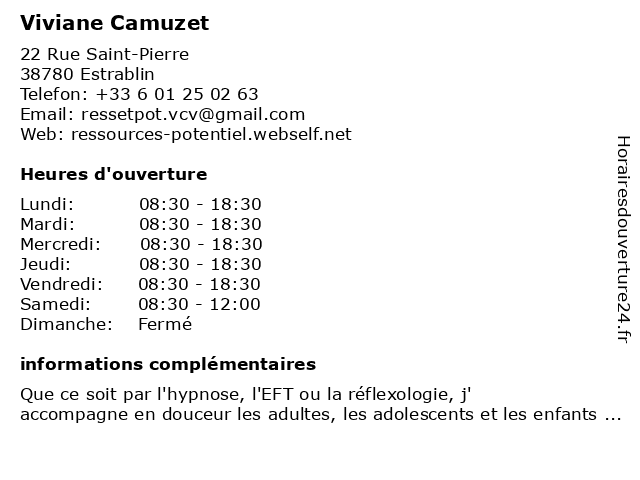 Viviane Camuzet

22 Rue Saint-Pierre
38780 Estrablin
Telefon: +33 6 01 25 02 63
Email: ressetpot.vcv@gmail.com
Web: ressources-potentiel.webself.net

Heures d'ouverture

| | |
|---|---|
| Lundi: | 08:30 - 18:30 |
| Mardi: | 08:30 - 18:30 |
| Mercredi: | 08:30 - 18:30 |
| Jeudi: | 08:30 - 18:30 |
| Vendredi: | 08:30 - 18:30 |
| Samedi: | 08:30 - 12:00 |
| Dimanche: | Fermé |

informations complémentaires

Que ce soit par l'hypnose, l'EFT ou la réflexologie, j' accompagne en douceur les adultes, les adolescents et les enfants ...

Horairesdouverture24.fr